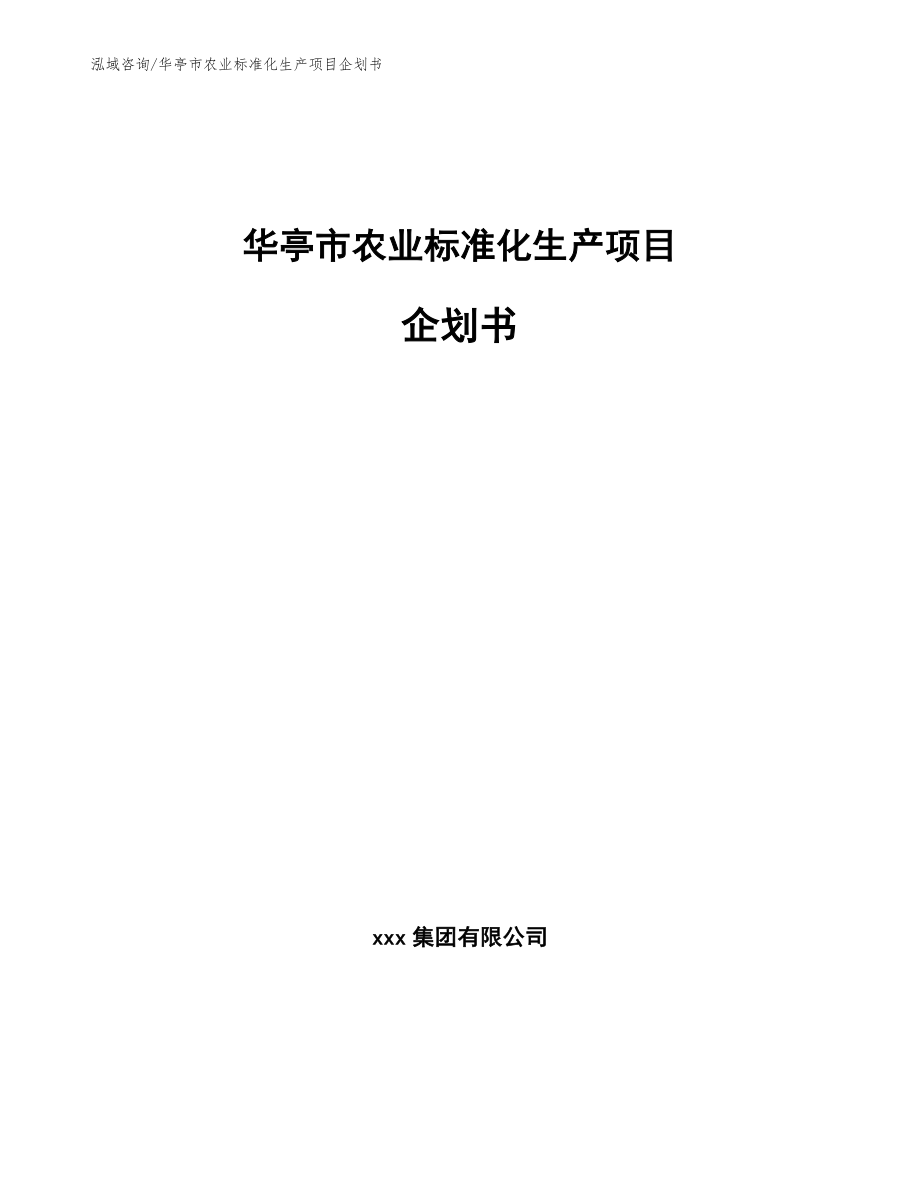 泓域咨询/华亭市农业标准化生产项目企划书

华亭市农业标准化生产项目

企划书

xxx 集团有限公司